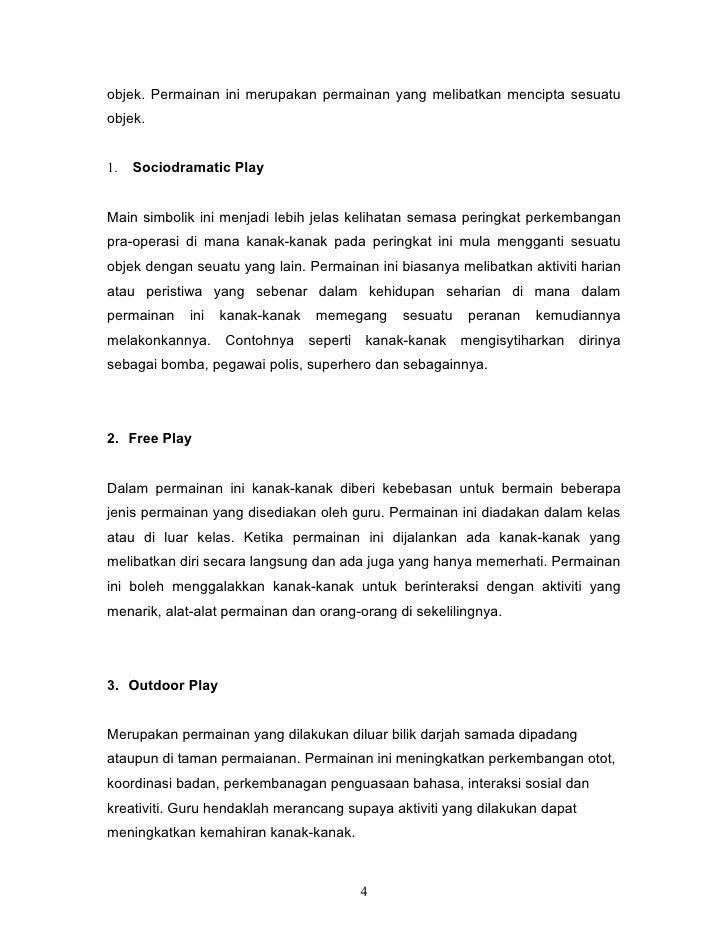 objek. Permainan ini merupakan permainan yang melibatkan mencipta sesuatu objek.

1. Sociodramatic Play

Main simbolik ini menjadi lebih jelas kelihatan semasa peringkat perkembangan pra-operasi di mana kanak-kanak pada peringkat ini mula mengganti sesuatu objek dengan seuatu yang lain. Permainan ini biasanya melibatkan aktiviti harian atau peristiwa yang sebenar dalam kehidupan seharian di mana dalam permainan ini kanak-kanak memegang sesuatu peranan kemudiannya melakonkannya. Contohnya seperti kanak-kanak mengisytiharkan dirinya sebagai bomba, pegawai polis, superhero dan sebagainnya.

2. Free Play

Dalam permainan ini kanak-kanak diberi kebebasan untuk bermain beberapa jenis permainan yang disediakan oleh guru. Permainan ini diadakan dalam kelas atau di luar kelas. Ketika permainan ini dijalankan ada kanak-kanak yang melibatkan diri secara langsung dan ada juga yang hanya memerhati. Permainan ini boleh menggalakkan kanak-kanak untuk berinteraksi dengan aktiviti yang menarik, alat-alat permainan dan orang-orang di sekelilingnya.

3. Outdoor Play

Merupakan permainan yang dilakukan diluar bilik darjah samada dipadang ataupun di taman permaianan. Permainan ini meningkatkan perkembangan otot, koordinasi badan, perkembanagan penguasaan bahasa, interaksi sosial dan kreativiti. Guru hendaklah merancang supaya aktiviti yang dilakukan dapat meningkatkan kemahiran kanak-kanak.

4